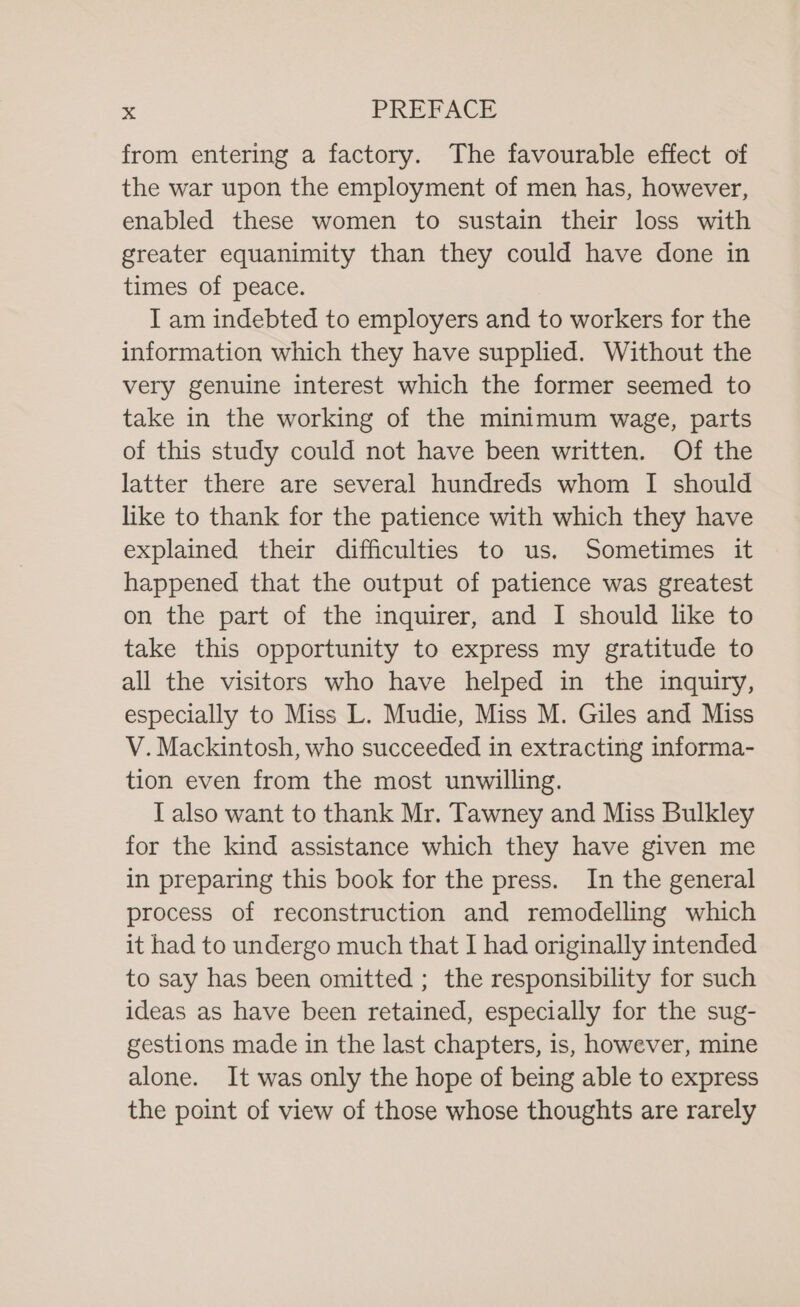 x PREFACE

from entering a factory. The favourable effect of the war upon the employment of men has, however, enabled these women to sustain their loss with greater equanimity than they could have done in times of peace.

I am indebted to employers and to workers for the information which they have supplied. Without the very genuine interest which the former seemed to take in the working of the minimum wage, parts of this study could not have been written. Of the latter there are several hundreds whom I should like to thank for the patience with which they have explained their difficulties to us. Sometimes it happened that the output of patience was greatest on the part of the inquirer, and I should like to take this opportunity to express my gratitude to all the visitors who have helped in the inquiry, especially to Miss L. Mudie, Miss M. Giles and Miss V. Mackintosh, who succeeded in extracting information even from the most unwilling.

I also want to thank Mr. Tawney and Miss Bulkley for the kind assistance which they have given me in preparing this book for the press. In the general process of reconstruction and remodelling which it had to undergo much that I had originally intended to say has been omitted ; the responsibility for such ideas as have been retained, especially for the suggestions made in the last chapters, is, however, mine alone. It was only the hope of being able to express the point of view of those whose thoughts are rarely